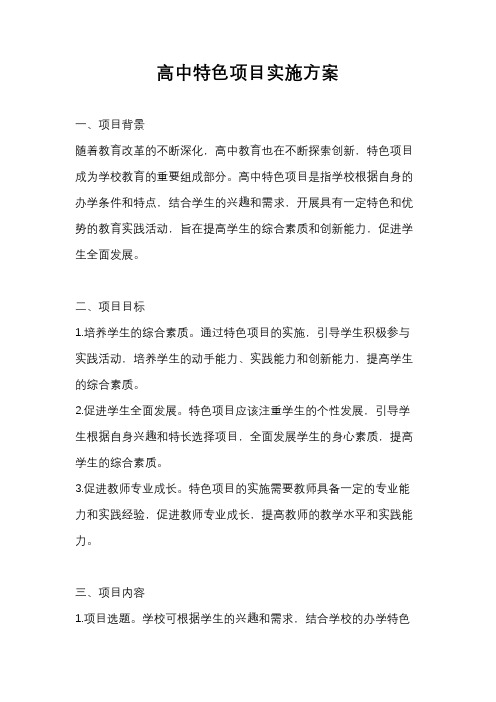 高中特色项目实施方案

一、项目背景

随着教育改革的不断深化，高中教育也在不断探索创新，特色项目成为学校教育的重要组成部分。高中特色项目是指学校根据自身的办学条件和特点，结合学生的兴趣和需求，开展具有一定特色和优势的教育实践活动，旨在提高学生的综合素质和创新能力，促进学生全面发展。

二、项目目标

1.培养学生的综合素质。通过特色项目的实施，引导学生积极参与实践活动，培养学生的动手能力、实践能力和创新能力，提高学生的综合素质。

2.促进学生全面发展。特色项目应该注重学生的个性发展，引导学生根据自身兴趣和特长选择项目，全面发展学生的身心素质，提高学生的综合素质。

3.促进教师专业成长。特色项目的实施需要教师具备一定的专业能力和实践经验，促进教师专业成长，提高教师的教学水平和实践能力。

三、项目内容

1.项目选题。学校可根据学生的兴趣和需求，结合学校的办学特色